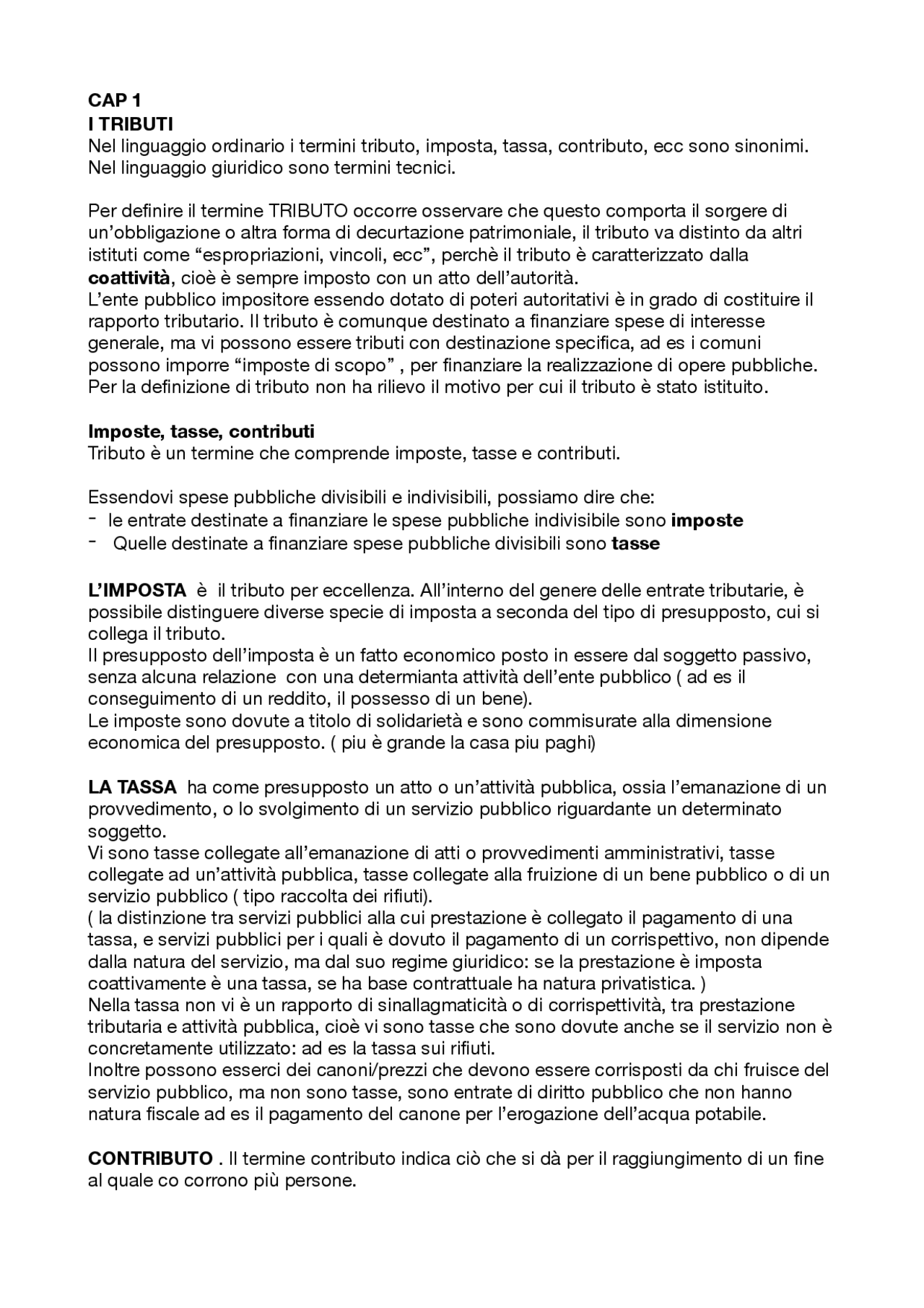 CAP 1
I TRIBUTI
Nel linguaggio ordinario i termini tributo, imposta, tassa, contributo, ecc sono sinonimi. Nel linguaggio giuridico sono termini tecnici.

Per definire il termine TRIBUTO occorre osservare che questo comporta il sorgere di un'obbligazione o altra forma di decurtazione patrimoniale, il tributo va distinto da altri istituti come "espropriazioni, vincoli, ecc", perchè il tributo è caratterizzato dalla coattività, cioè è sempre imposto con un atto dell'autorità.
L'ente pubblico impositore essendo dotato di poteri autoritativi è in grado di costituire il rapporto tributario. Il tributo è comunque destinato a finanziare spese di interesse generale, ma vi possono essere tributi con destinazione specifica, ad es i comuni possono imporre "imposte di scopo" , per finanziare la realizzazione di opere pubbliche. Per la definizione di tributo non ha rilievo il motivo per cui il tributo è stato istituito.

Imposte, tasse, contributi
Tributo è un termine che comprende imposte, tasse e contributi.

Essendovi spese pubbliche divisibili e indivisibili, possiamo dire che:
- le entrate destinate a finanziare le spese pubbliche indivisibile sono imposte
- Quelle destinate a finanziare spese pubbliche divisibili sono tasse

L'IMPOSTA è il tributo per eccellenza. All'interno del genere delle entrate tributarie, è possibile distinguere diverse specie di imposta a seconda del tipo di presupposto, cui si collega il tributo.
Il presupposto dell'imposta è un fatto economico posto in essere dal soggetto passivo, senza alcuna relazione con una determianta attività dell'ente pubblico ( ad es il conseguimento di un reddito, il possesso di un bene).
Le imposte sono dovute a titolo di solidarietà e sono commisurate alla dimensione economica del presupposto. ( piu è grande la casa piu paghi)

LA TASSA ha come presupposto un atto o un'attività pubblica, ossia l'emanazione di un provvedimento, o lo svolgimento di un servizio pubblico riguardante un determinato soggetto.
Vi sono tasse collegate all'emanazione di atti o provvedimenti amministrativi, tasse collegate ad un'attività pubblica, tasse collegate alla fruizione di un bene pubblico o di un servizio pubblico ( tipo raccolta dei rifiuti).
( la distinzione tra servizi pubblici alla cui prestazione è collegato il pagamento di una tassa, e servizi pubblici per i quali è dovuto il pagamento di un corrispettivo, non dipende dalla natura del servizio, ma dal suo regime giuridico: se la prestazione è imposta coattivamente è una tassa, se ha base contrattuale ha natura privatistica. )
Nella tassa non vi è un rapporto di sinallagmaticità o di corrispettività, tra prestazione tributaria e attività pubblica, cioè vi sono tasse che sono dovute anche se il servizio non è concretamente utilizzato: ad es la tassa sui rifiuti.
Inoltre possono esserci dei canoni/prezzi che devono essere corrisposti da chi fruisce del servizio pubblico, ma non sono tasse, sono entrate di diritto pubblico che non hanno natura fiscale ad es il pagamento del canone per l'erogazione dell'acqua potabile.

CONTRIBUTO . Il termine contributo indica ciò che si dà per il raggiungimento di un fine al quale co corrono più persone.